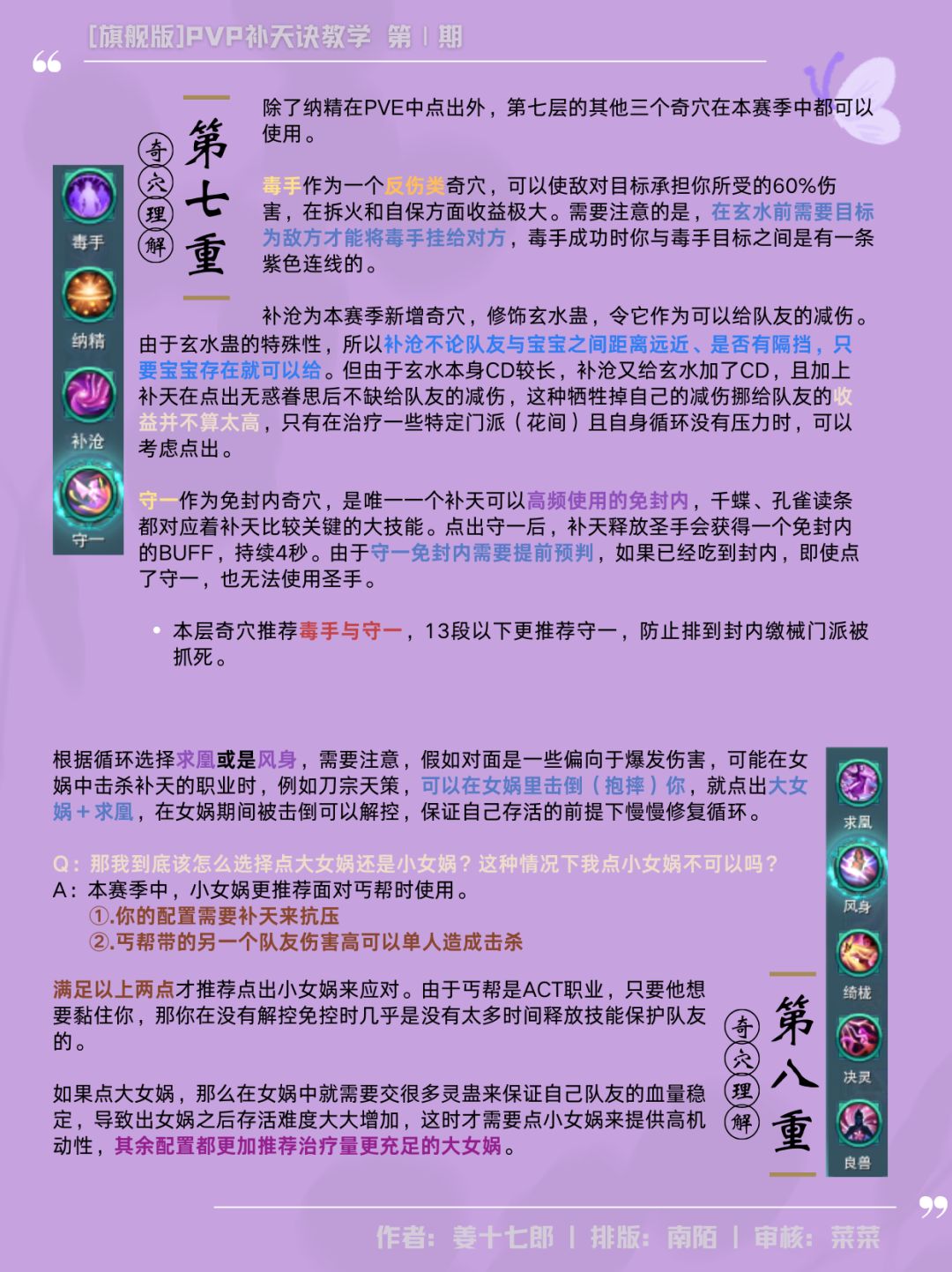 [旗舰版]PVP补天诀教学 第 I 期

奇穴理解 第七重

毒手

纳精

补沧

守一

除了纳精在PVE中点出外，第七层的其他三个奇穴在本赛季中都可以使用。

毒手作为一个反伤类奇穴，可以使敌对目标承担你所受的60%伤害，在拆火和自保方面收益极大。需要注意的是，在玄水前需要目标为敌方才能将毒手挂给对方，毒手成功时你与毒手目标之间是有一条紫色连线的。

补沧为本赛季新增奇穴，修饰玄水蛊，令它作为可以给队友的减伤。由于玄水蛊的特殊性，所以补沧不论队友与宝宝之间距离远近、是否有隔挡，只要宝宝存在就可以给。但由于玄水本身CD较长，补沧又给玄水加了CD，且加上补天在点出无惑眷思后不缺给队友的减伤，这种牺牲掉自己的减伤挪给队友的收益并不算太高，只有在治疗一些特定门派（花间）且自身循环没有压力时，可以考虑点出。

守一作为免封内奇穴，是唯一一个补天可以高频使用的免封内，千蝶、孔雀读条都对应着补天比较关键的大技能。点出守一后，补天释放圣手会获得一个免封内的BUFF，持续4秒。由于守一免封内需要提前预判，如果已经吃到封内，即使点了守一，也无法使用圣手。

• 本层奇穴推荐毒手与守一，13段以下更推荐守一，防止排到封内缴械门派被抓死。

根据循环选择求凰或是风身，需要注意，假如对面是一些偏向于爆发伤害，可能在女娲中击杀补天的职业时，例如刀宗天策，可以在女娲里击倒（抱摔）你，就点出大女娲＋求凰，在女娲期间被击倒可以解控，保证自己存活的前提下慢慢修复循环。

Q：那我到底该怎么选择点大女娲还是小女娲？这种情况下我点小女娲不可以吗？
A：本赛季中，小女娲更推荐面对丐帮时使用。
①.你的配置需要补天来抗压
②.丐帮带的另一个队友伤害高可以单人造成击杀

满足以上两点才推荐点出小女娲来应对。由于丐帮是ACT职业，只要他想要黏住你，那你在没有解控免控时几乎是没有太多时间释放技能保护队友的。

如果点大女娲，那么在女娲中就需要交很多灵蛊来保证自己队友的血量稳定，导致出女娲之后存活难度大大增加，这时才需要点小女娲来提供高机动性，其余配置都更加推荐治疗量更充足的大女娲。

求凰

风身

绮栊

决灵

良兽

奇穴理解 第八重

作者：姜十七郎 | 排版：南陌 | 审核：菜菜